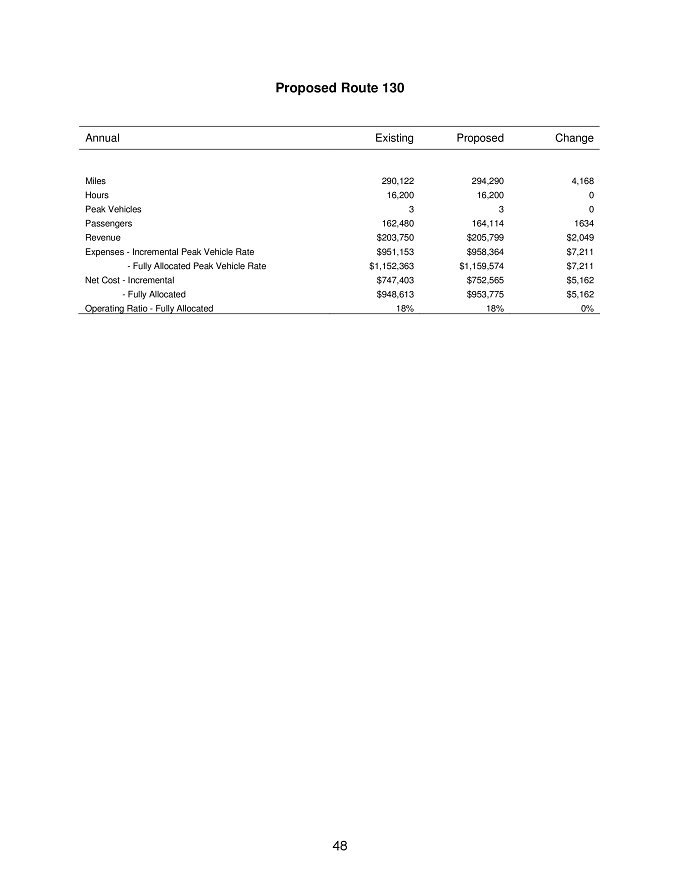 Proposed Route 130

| Annual | Existing | Proposed | Change |
|---|---|---|---|
| Miles | 290,122 | 294,290 | 4,168 |
| Hours | 16,200 | 16,200 | 0 |
| Peak Vehicles | 3 | 3 | 0 |
| Passengers | 162,480 | 164,114 | 1634 |
| Revenue | $203,750 | $205,799 | $2,049 |
| Expenses - Incremental Peak Vehicle Rate | $951,153 | $958,364 | $7,211 |
| - Fully Allocated Peak Vehicle Rate | $1,152,363 | $1,159,574 | $7,211 |
| Net Cost - Incremental | $747,403 | $752,565 | $5,162 |
| - Fully Allocated | $948,613 | $953,775 | $5,162 |
| Operating Ratio - Fully Allocated | 18% | 18% | 0% |

48